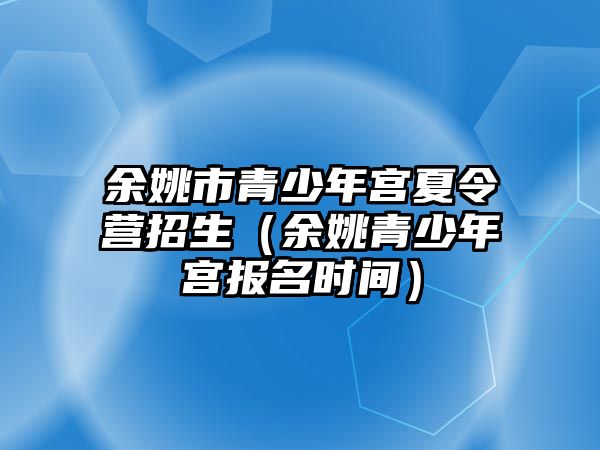 余姚市青少年宫夏令营招生（余姚青少年宫报名时间）